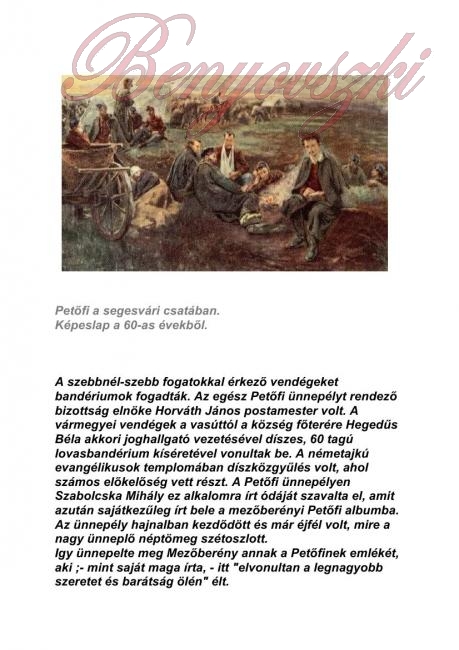 Benyovszki

Petőfi a segesvári csatában.
Képeslap a 60-as évekből.

A szebbnél-szebb fogatokkal érkező vendégeket bandériumok fogadták. Az egész Petőfi ünnepélyt rendező bizottság elnöke Horváth János postamester volt. A vármegyei vendégek a vasúttól a község főterére Hegedűs Béla akkori joghallgató vezetésével díszes, 60 tagú lovasbandérium kíséretével vonultak be. A németajkú evangélikusok templomában díszközgyűlés volt, ahol számos előkelőség vett részt. A Petőfi ünnepélyen Szabolcska Mihály ez alkalomra írt ódáját szavalta el, amit azután sajátkezűleg írt bele a mezőberényi Petőfi albumba. Az ünnepély hajnalban kezdődött és már éjfél volt, mire a nagy ünneplő néptömeg szétoszlott.
Igy ünnepelte meg Mezőberény annak a Petőfinek emlékét, aki ;- mint saját maga írta, - itt "elvonultan a legnagyobb szeretet és barátság ölén" élt.